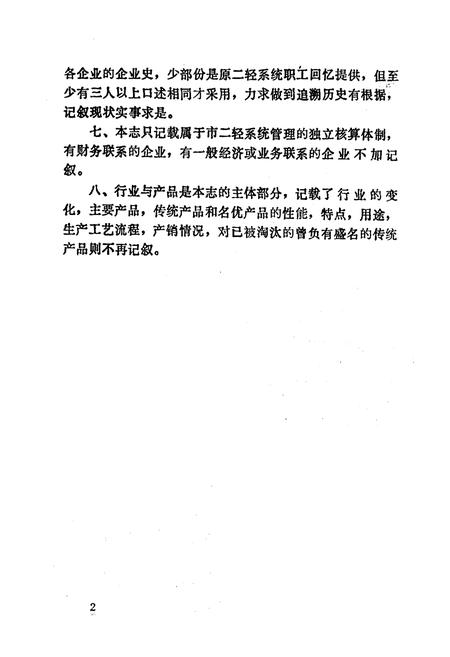 各企业的企业史，少部份是原二轻系统职工回忆提供，但至少有三人以上口述相同才采用，力求做到追溯历史有根据，记叙现状实事求是。

七、本志只记载属于市二轻系统管理的独立核算体制，有财务联系的企业，有一般经济或业务联系的企业不加记叙。

八、行业与产品是本志的主体部分，记载了行业的变化，主要产品，传统产品和名优产品的性能，特点，用途，生产工艺流程，产销情况，对已被淘汰的曾负有盛名的传统产品则不再记叙。

2